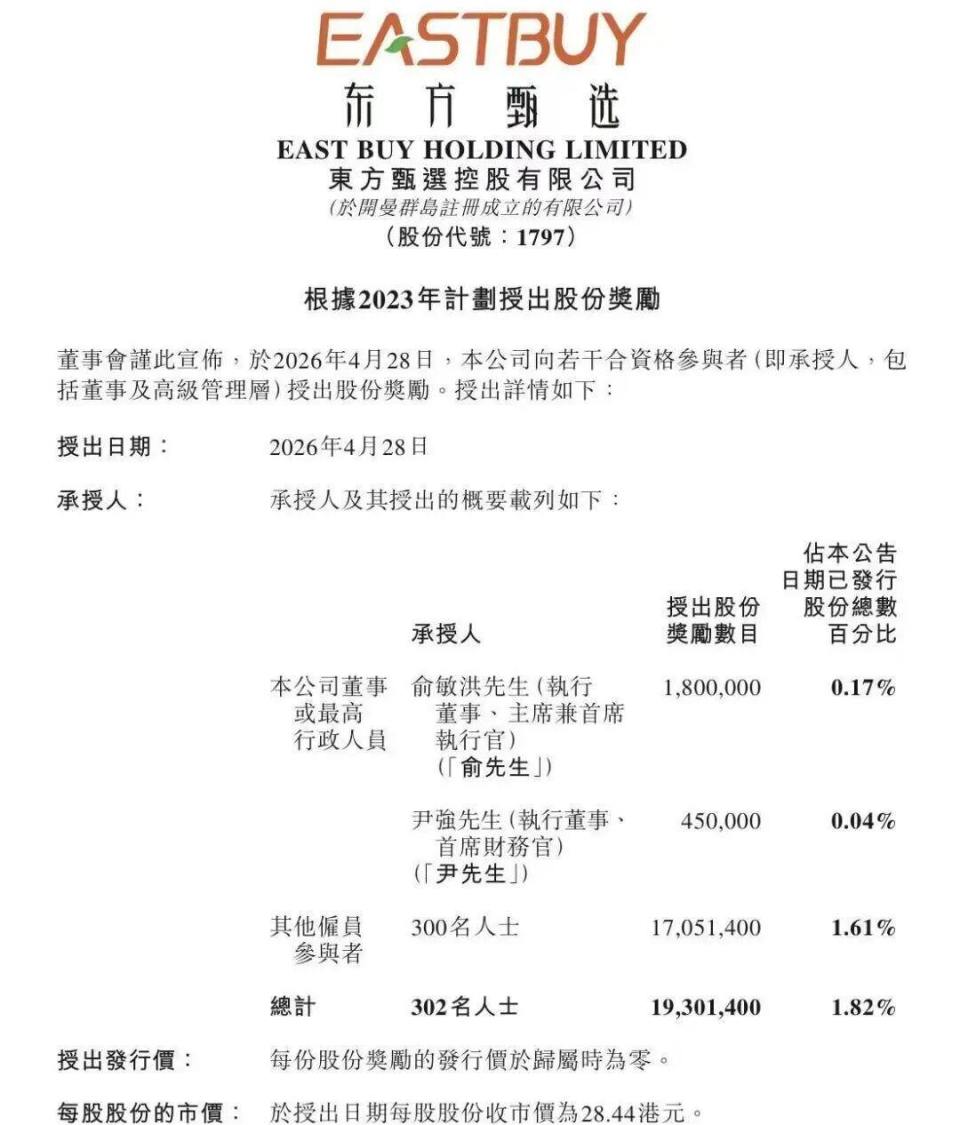 EASTBUY
东方甄选

EAST BUY HOLDING LIMITED
東方甄選控股有限公司
(於開曼群島註冊成立的有限公司)
(股份代號:1797)

根據2023年計劃授出股份獎勵

董事會謹此宣佈,於2026年4月28日,本公司向若干合資格參與者(即承授人,包括董事及高級管理層)授出股份獎勵。授出詳情如下:

授出日期: 2026年4月28日

承授人: 承授人及其授出的概要載列如下:

| | 承授人 | 授出股份獎勵數目 | 佔本公告日期已發行股份總數百分比 |
|---|---|---|---|
| 本公司董事或最高行政人員 | 俞敏洪先生(執行董事、主席兼首席執行官)(「俞先生」) | 1,800,000 | 0.17% |
| | 尹強先生(執行董事、首席財務官)(「尹先生」) | 450,000 | 0.04% |
| 其他僱員參與者 | 300名人士 | 17,051,400 | 1.61% |
| 總計 | 302名人士 | 19,301,400 | 1.82% |

授出發行價: 每份股份獎勵的發行價於歸屬時為零。

每股股份的市價: 於授出日期每股股份收市價為28.44港元。